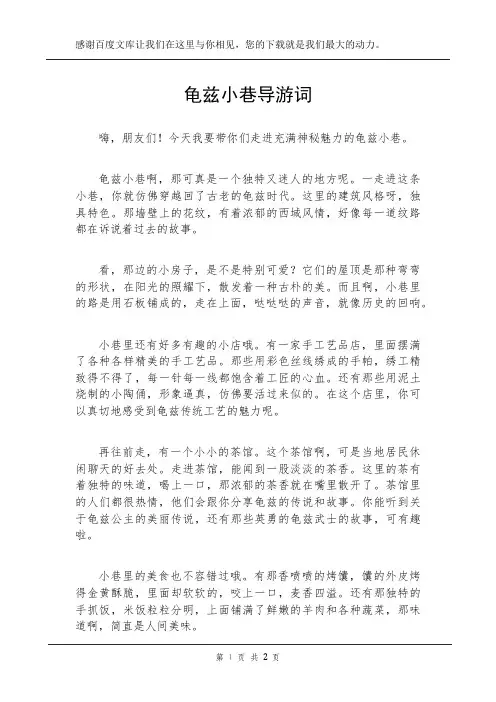 感谢百度文库让我们在这里与你相见，您的下载就是我们最大的动力。

龟兹小巷导游词

嗨，朋友们！今天我要带你们走进充满神秘魅力的龟兹小巷。

龟兹小巷啊，那可真是一个独特又迷人的地方呢。一走进这条小巷，你就仿佛穿越回了古老的龟兹时代。这里的建筑风格呀，独具特色。那墙壁上的花纹，有着浓郁的西域风情，好像每一道纹路都在诉说着过去的故事。

看，那边的小房子，是不是特别可爱？它们的屋顶是那种弯弯的形状，在阳光的照耀下，散发着一种古朴的美。而且啊，小巷里的路是用石板铺成的，走在上面，哒哒哒的声音，就像历史的回响。

小巷里还有好多有趣的小店哦。有一家手工艺品店，里面摆满了各种各样精美的手工艺品。那些用彩色丝线绣成的手帕，绣工精致得不得了，每一针每一线都饱含着工匠的心血。还有那些用泥土烧制的小陶俑，形象逼真，仿佛要活过来似的。在这个店里，你可以真切地感受到龟兹传统工艺的魅力呢。

再往前走，有一个小小的茶馆。这个茶馆啊，可是当地居民休闲聊天的好去处。走进茶馆，能闻到一股淡淡的茶香。这里的茶有着独特的味道，喝上一口，那浓郁的茶香就在嘴里散开了。茶馆里的人们都很热情，他们会跟你分享龟兹的传说和故事。你能听到关于龟兹公主的美丽传说，还有那些英勇的龟兹武士的故事，可有趣啦。

小巷里的美食也不容错过哦。有那香喷喷的烤馕，馕的外皮烤得金黄酥脆，里面却软软的，咬上一口，麦香四溢。还有那独特的手抓饭，米饭粒粒分明，上面铺满了鲜嫩的羊肉和各种蔬菜，那味道啊，简直是人间美味。

第 1 页 共 2 页